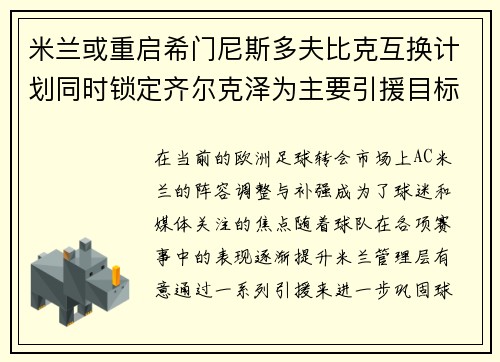 米兰或重启希门尼斯多夫比克互换计划同时锁定齐尔克泽为主要引援目标

在当前的欧洲足球转会市场上AC米兰的阵容调整与补强成为了球迷和媒体关注的焦点随着球队在各项赛事中的表现逐渐提升米兰管理层有意通过一系列引援来进一步巩固球